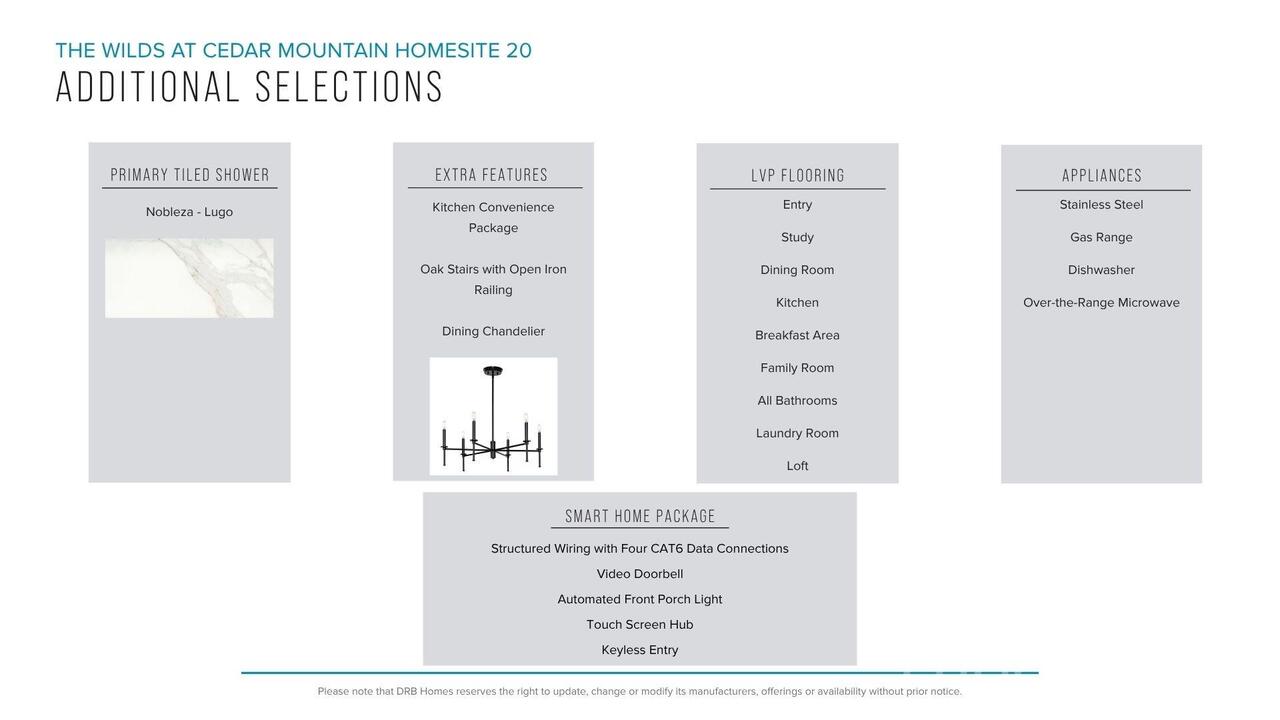 THE WILDS AT CEDAR MOUNTAIN HOMESITE 20
ADDITIONAL SELECTIONS

PRIMARY TILED SHOWER

Nobleza - Lugo

EXTRA FEATURES

Kitchen Convenience Package

Oak Stairs with Open Iron Railing

Dining Chandelier

LVP FLOORING

Entry

Study

Dining Room

Kitchen

Breakfast Area

Family Room

All Bathrooms

Laundry Room

Loft

APPLIANCES

Stainless Steel

Gas Range

Dishwasher

Over-the-Range Microwave

SMART HOME PACKAGE

Structured Wiring with Four CAT6 Data Connections

Video Doorbell

Automated Front Porch Light

Touch Screen Hub

Keyless Entry

Please note that DRB Homes reserves the right to update, change or modify its manufacturers, offerings or availability without prior notice.